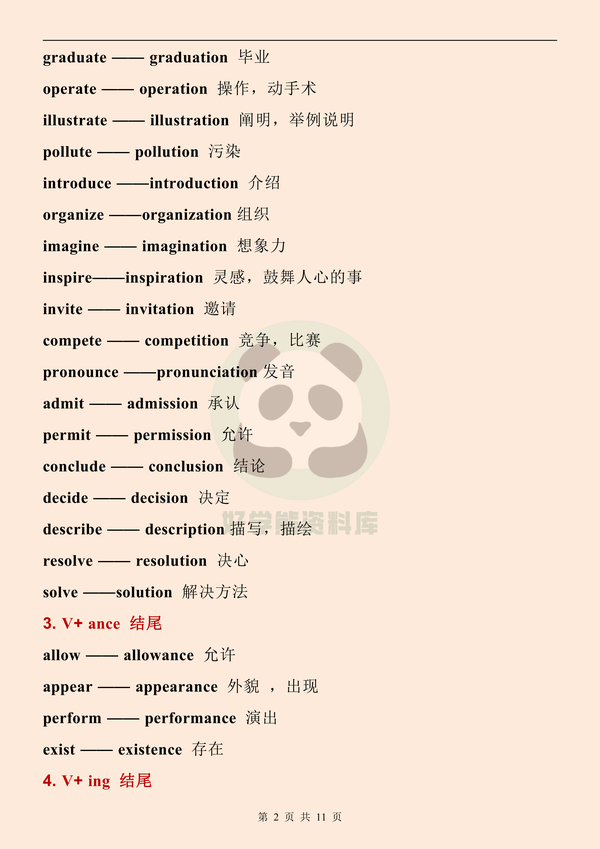 graduate —— graduation 毕业

operate —— operation 操作，动手术

illustrate —— illustration 阐明，举例说明

pollute —— pollution 污染

introduce ——introduction 介绍

organize ——organization 组织

imagine —— imagination 想象力

inspire——inspiration 灵感，鼓舞人心的事

invite —— invitation 邀请

compete —— competition 竞争，比赛

pronounce ——pronunciation 发音

admit —— admission 承认

permit —— permission 允许

conclude —— conclusion 结论

decide —— decision 决定

describe —— description 描写，描绘

resolve —— resolution 决心

solve ——solution 解决方法

3. V+ ance 结尾

allow —— allowance 允许

appear —— appearance 外貌 ，出现

perform —— performance 演出

exist —— existence 存在

4. V+ ing 结尾

好学熊资料库

第 2 页 共 11 页